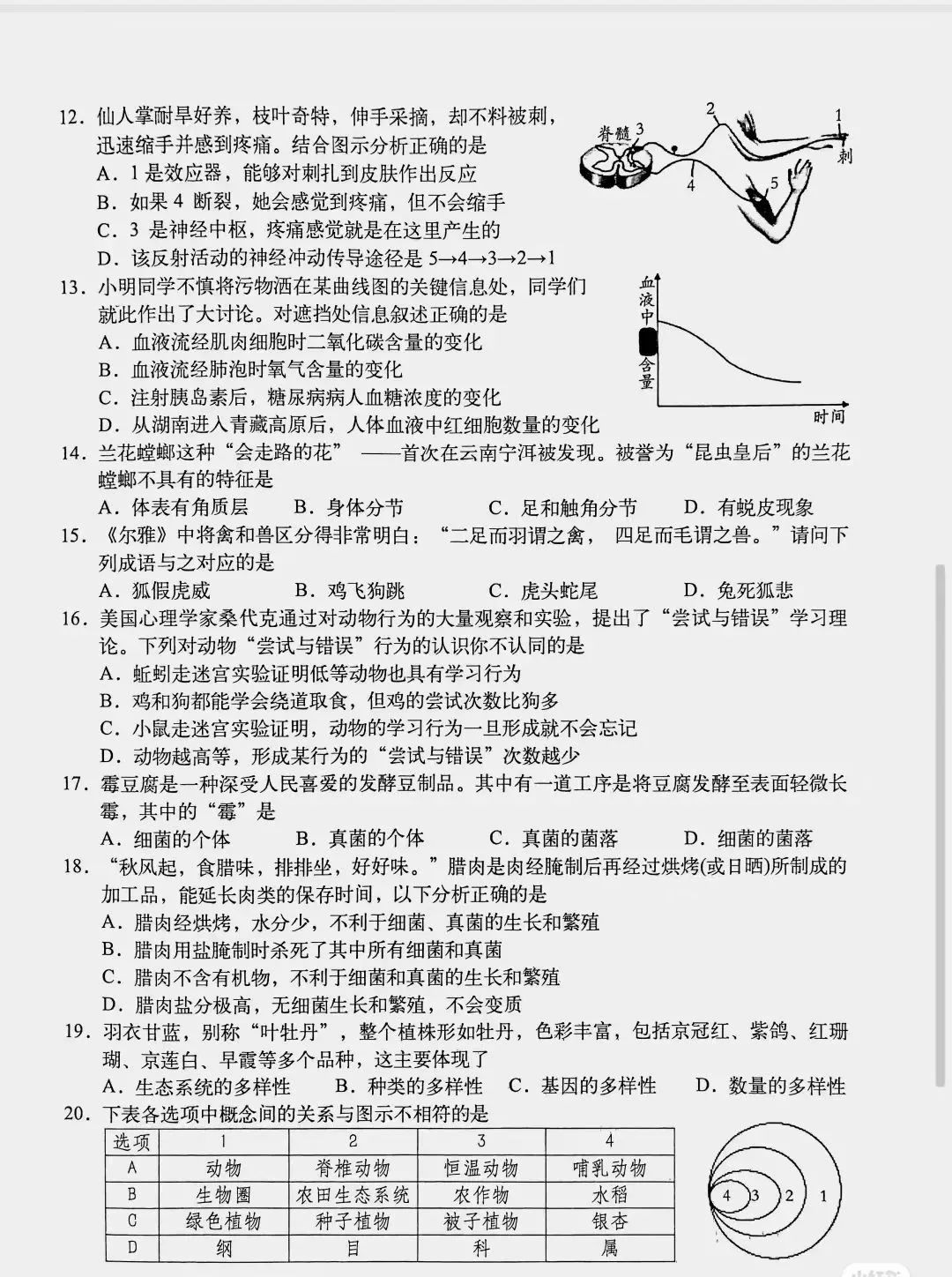 12．仙人掌耐旱好养，枝叶奇特，伸手采摘，却不料被刺，迅速缩手并感到疼痛。结合图示分析正确的是

A．1 是效应器，能够对刺扎到皮肤作出反应

B．如果 4 断裂，她会感觉到疼痛，但不会缩手

C．3 是神经中枢，疼痛感觉就是在这里产生的

D．该反射活动的神经冲动传导途径是 5→4→3→2→1

脊髓 3 2 1 刺 4 5

13．小明同学不慎将污物洒在某曲线图的关键信息处，同学们就此作出了大讨论。对遮挡处信息叙述正确的是

A．血液流经肌肉细胞时二氧化碳含量的变化

B．血液流经肺泡时氧气含量的变化

C．注射胰岛素后，糖尿病病人血糖浓度的变化

D．从湖南进入青藏高原后，人体血液中红细胞数量的变化

血液中 含量 时间

14．兰花螳螂这种“会走路的花” ——首次在云南宁洱被发现。被誉为“昆虫皇后”的兰花螳螂不具有的特征是

A．体表有角质层　B．身体分节　C．足和触角分节　D．有蜕皮现象

15．《尔雅》中将禽和兽区分得非常明白：“二足而羽谓之禽， 四足而毛谓之兽。”请问下列成语与之对应的是

A．狐假虎威　B．鸡飞狗跳　C．虎头蛇尾　D．兔死狐悲

16．美国心理学家桑代克通过对动物行为的大量观察和实验，提出了“尝试与错误”学习理论。下列对动物“尝试与错误”行为的认识你不认同的是

A．蚯蚓走迷宫实验证明低等动物也具有学习行为

B．鸡和狗都能学会绕道取食，但鸡的尝试次数比狗多

C．小鼠走迷宫实验证明，动物的学习行为一旦形成就不会忘记

D．动物越高等，形成某行为的“尝试与错误”次数越少

17．霉豆腐是一种深受人民喜爱的发酵豆制品。其中有一道工序是将豆腐发酵至表面轻微长霉，其中的“霉”是

A．细菌的个体　B．真菌的个体　C．真菌的菌落　D．细菌的菌落

18．“秋风起，食腊味，排排坐，好好味。”腊肉是肉经腌制后再经过烘烤(或日晒)所制成的加工品，能延长肉类的保存时间，以下分析正确的是

A．腊肉经烘烤，水分少，不利于细菌、真菌的生长和繁殖

B．腊肉用盐腌制时杀死了其中所有细菌和真菌

C．腊肉不含有机物，不利于细菌和真菌的生长和繁殖

D．腊肉盐分极高，无细菌生长和繁殖，不会变质

19．羽衣甘蓝，别称“叶牡丹”，整个植株形如牡丹，色彩丰富，包括京冠红、紫鸽、红珊瑚、京莲白、早霞等多个品种，这主要体现了

A．生态系统的多样性　B．种类的多样性　C．基因的多样性　D．数量的多样性

20．下表各选项中概念间的关系与图示不相符的是

| 选项 | 1 | 2 | 3 | 4 |
|---|---|---|---|---|
| A | 动物 | 脊椎动物 | 恒温动物 | 哺乳动物 |
| B | 生物圈 | 农田生态系统 | 农作物 | 水稻 |
| C | 绿色植物 | 种子植物 | 被子植物 | 银杏 |
| D | 纲 | 目 | 科 | 属 |

4 3 2 1